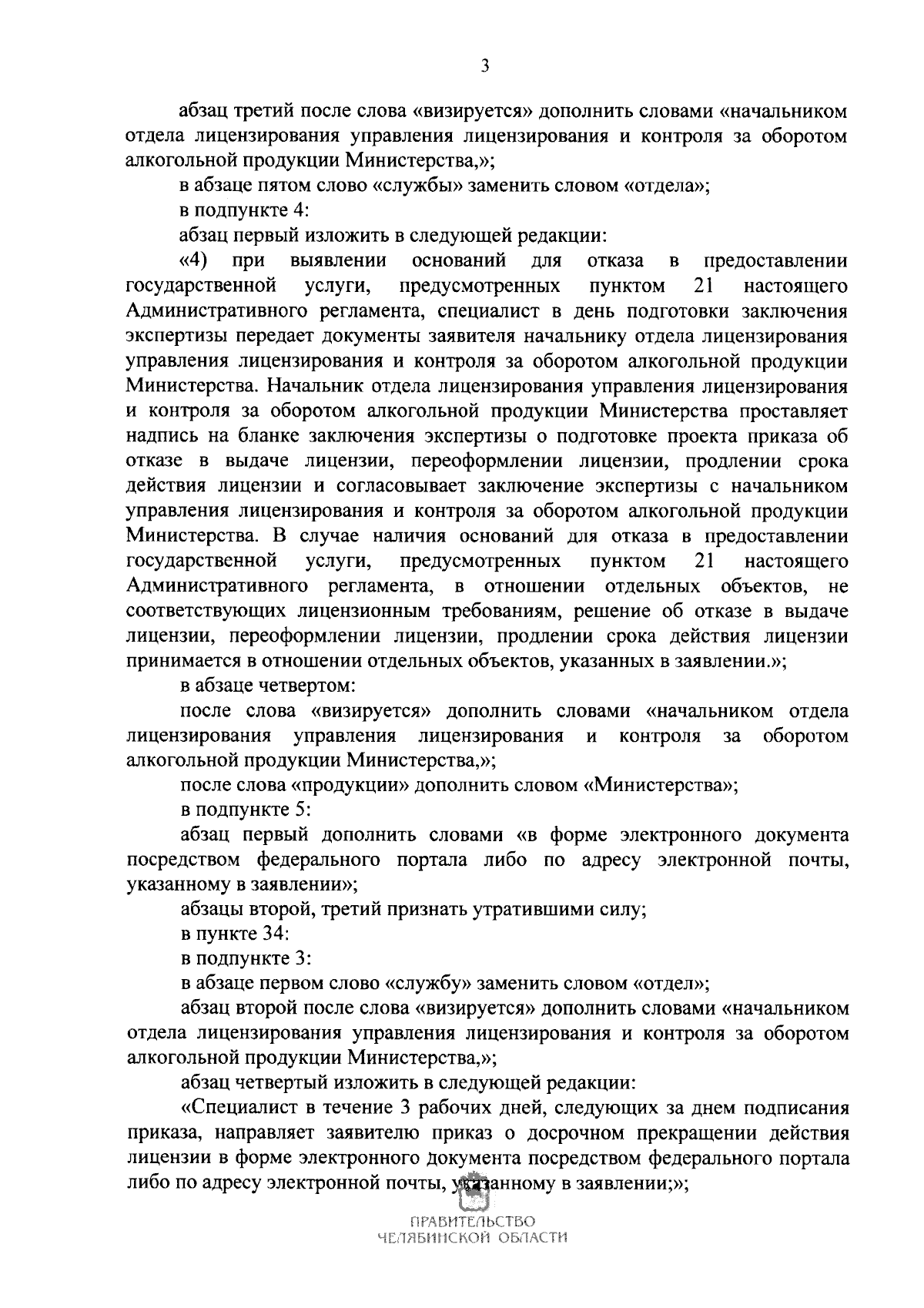 3

абзац третий после слова «визируется» дополнить словами «начальником отдела лицензирования управления лицензирования и контроля за оборотом алкогольной продукции Министерства,»;

в абзаце пятом слово «службы» заменить словом «отдела»;

в подпункте 4:

абзац первый изложить в следующей редакции:

«4) при выявлении оснований для отказа в предоставлении государственной услуги, предусмотренных пунктом 21 настоящего Административного регламента, специалист в день подготовки заключения экспертизы передает документы заявителя начальнику отдела лицензирования управления лицензирования и контроля за оборотом алкогольной продукции Министерства. Начальник отдела лицензирования управления лицензирования и контроля за оборотом алкогольной продукции Министерства проставляет надпись на бланке заключения экспертизы о подготовке проекта приказа об отказе в выдаче лицензии, переоформлении лицензии, продлении срока действия лицензии и согласовывает заключение экспертизы с начальником управления лицензирования и контроля за оборотом алкогольной продукции Министерства. В случае наличия оснований для отказа в предоставлении государственной услуги, предусмотренных пунктом 21 настоящего Административного регламента, в отношении отдельных объектов, не соответствующих лицензионным требованиям, решение об отказе в выдаче лицензии, переоформлении лицензии, продлении срока действия лицензии принимается в отношении отдельных объектов, указанных в заявлении.»;

в абзаце четвертом:

после слова «визируется» дополнить словами «начальником отдела лицензирования управления лицензирования и контроля за оборотом алкогольной продукции Министерства,»;

после слова «продукции» дополнить словом «Министерства»;

в подпункте 5:

абзац первый дополнить словами «в форме электронного документа посредством федерального портала либо по адресу электронной почты, указанному в заявлении»;

абзацы второй, третий признать утратившими силу;

в пункте 34:

в подпункте 3:

в абзаце первом слово «службу» заменить словом «отдел»;

абзац второй после слова «визируется» дополнить словами «начальником отдела лицензирования управления лицензирования и контроля за оборотом алкогольной продукции Министерства,»;

абзац четвертый изложить в следующей редакции:

«Специалист в течение 3 рабочих дней, следующих за днем подписания приказа, направляет заявителю приказ о досрочном прекращении действия лицензии в форме электронного документа посредством федерального портала либо по адресу электронной почты, указанному в заявлении;»;

ПРАВИТЕЛЬСТВО
ЧЕЛЯБИНСКОЙ ОБЛАСТИ